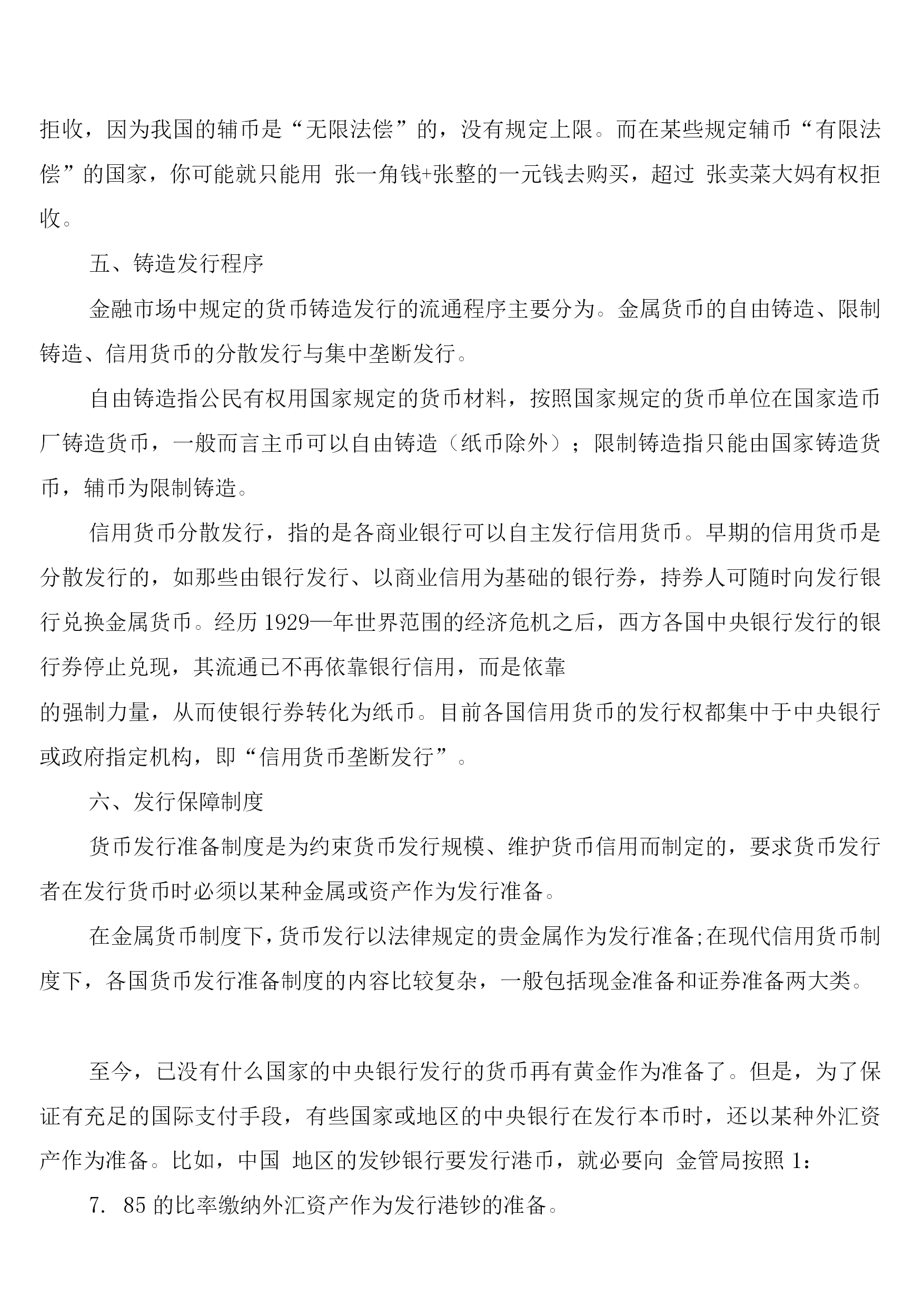 拒收，因为我国的辅币是“无限法偿”的，没有规定上限。而在某些规定辅币“有限法偿”的国家，你可能就只能用 张一角钱+张整的一元钱去购买，超过 张卖菜大妈有权拒收。

五、铸造发行程序

金融市场中规定的货币铸造发行的流通程序主要分为。金属货币的自由铸造、限制铸造、信用货币的分散发行与集中垄断发行。

自由铸造指公民有权用国家规定的货币材料，按照国家规定的货币单位在国家造币厂铸造货币，一般而言主币可以自由铸造（纸币除外）；限制铸造指只能由国家铸造货币，辅币为限制铸造。

信用货币分散发行，指的是各商业银行可以自主发行信用货币。早期的信用货币是分散发行的，如那些由银行发行、以商业信用为基础的银行券，持券人可随时向发行银行兑换金属货币。经历 1929—年世界范围的经济危机之后，西方各国中央银行发行的银行券停止兑现，其流通已不再依靠银行信用，而是依靠

的强制力量，从而使银行券转化为纸币。目前各国信用货币的发行权都集中于中央银行或政府指定机构，即“信用货币垄断发行”。

六、发行保障制度

货币发行准备制度是为约束货币发行规模、维护货币信用而制定的，要求货币发行者在发行货币时必须以某种金属或资产作为发行准备。

在金属货币制度下，货币发行以法律规定的贵金属作为发行准备;在现代信用货币制度下，各国货币发行准备制度的内容比较复杂，一般包括现金准备和证券准备两大类。

至今，已没有什么国家的中央银行发行的货币再有黄金作为准备了。但是，为了保证有充足的国际支付手段，有些国家或地区的中央银行在发行本币时，还以某种外汇资产作为准备。比如，中国 地区的发钞银行要发行港币，就必要向 金管局按照 1：

7. 85 的比率缴纳外汇资产作为发行港钞的准备。